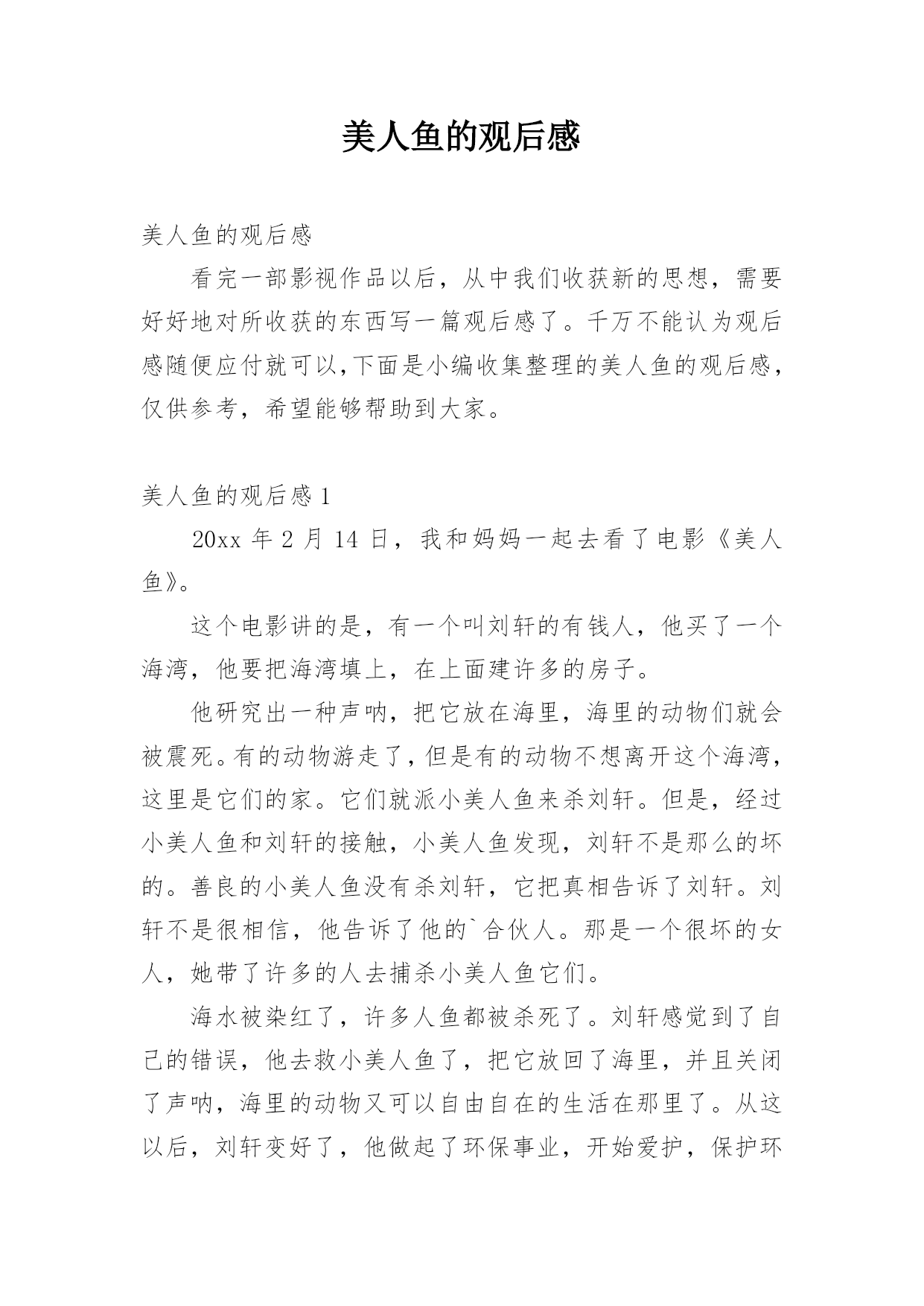 美人鱼的观后感

美人鱼的观后感

看完一部影视作品以后，从中我们收获新的思想，需要好好地对所收获的东西写一篇观后感了。千万不能认为观后感随便应付就可以,下面是小编收集整理的美人鱼的观后感，仅供参考，希望能够帮助到大家。

美人鱼的观后感 1

20xx 年 2 月 14 日，我和妈妈一起去看了电影《美人鱼》。

这个电影讲的是，有一个叫刘轩的有钱人，他买了一个海湾，他要把海湾填上，在上面建许多的房子。

他研究出一种声呐，把它放在海里，海里的动物们就会被震死。有的动物游走了，但是有的动物不想离开这个海湾，这里是它们的家。它们就派小美人鱼来杀刘轩。但是，经过小美人鱼和刘轩的接触，小美人鱼发现，刘轩不是那么的坏的。善良的小美人鱼没有杀刘轩，它把真相告诉了刘轩。刘轩不是很相信，他告诉了他的`合伙人。那是一个很坏的女人，她带了许多的人去捕杀小美人鱼它们。

海水被染红了，许多人鱼都被杀死了。刘轩感觉到了自己的错误，他去救小美人鱼了，把它放回了海里，并且关闭了声呐，海里的动物又可以自由自在的生活在那里了。从这以后，刘轩变好了，他做起了环保事业，开始爱护，保护环